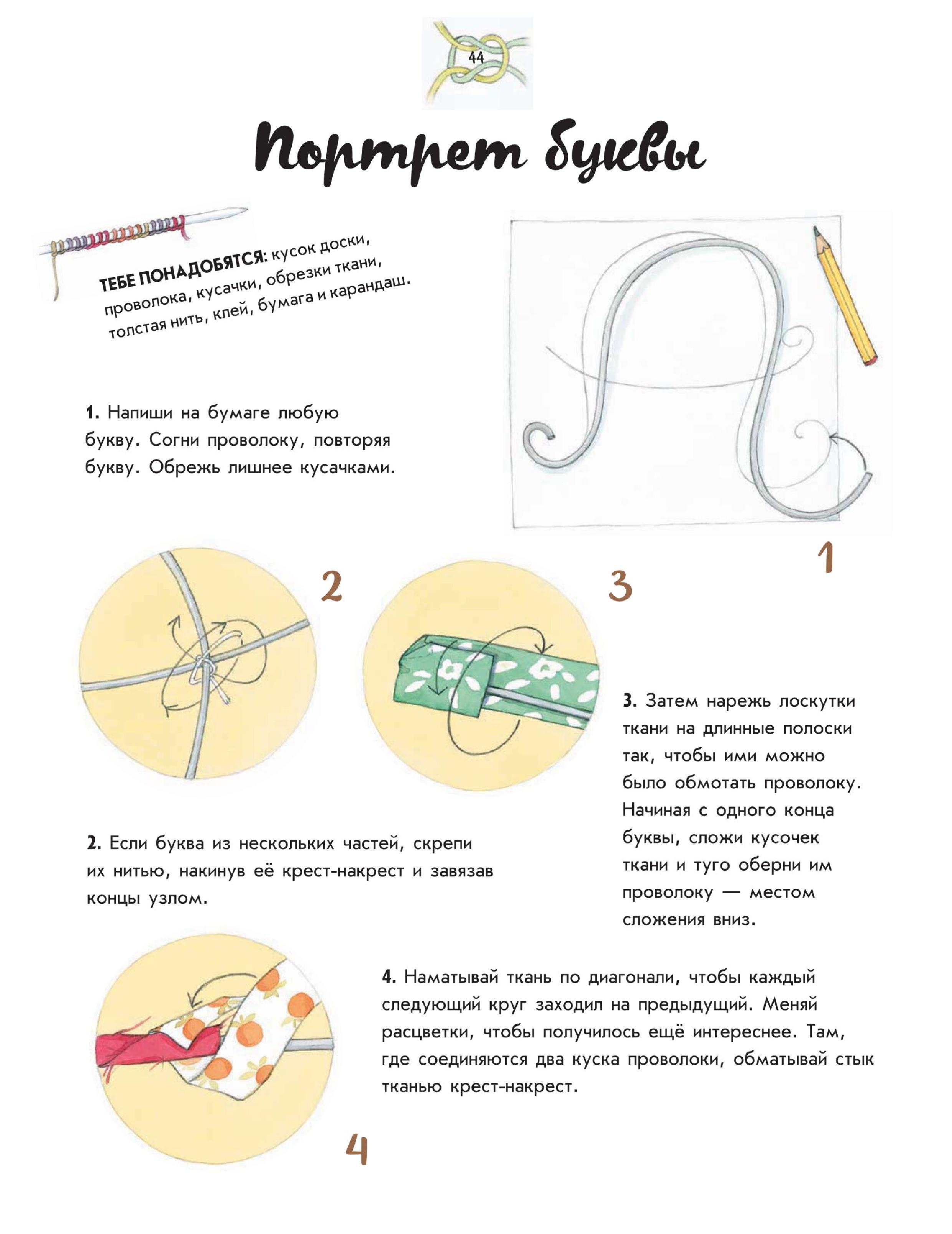 44

Портрет буквы

ТЕБЕ ПОНАДОБЯТСЯ: кусок доски, проволока, кусачки, обрезки ткани, толстая нить, клей, бумага и карандаш.

1. Напиши на бумаге любую букву. Согни проволоку, повторяя букву. Обрежь лишнее кусачками.

1

2

3

3. Затем нарежь лоскутки ткани на длинные полоски так, чтобы ими можно было обмотать проволоку. Начиная с одного конца буквы, сложи кусочек ткани и туго оберни им проволоку — местом сложения вниз.

2. Если буква из нескольких частей, скрепи их нитью, накинув её крест-накрест и завязав концы узлом.

4. Наматывай ткань по диагонали, чтобы каждый следующий круг заходил на предыдущий. Меняй расцветки, чтобы получилось ещё интереснее. Там, где соединяются два куска проволоки, обматывай стык тканью крест-накрест.

4